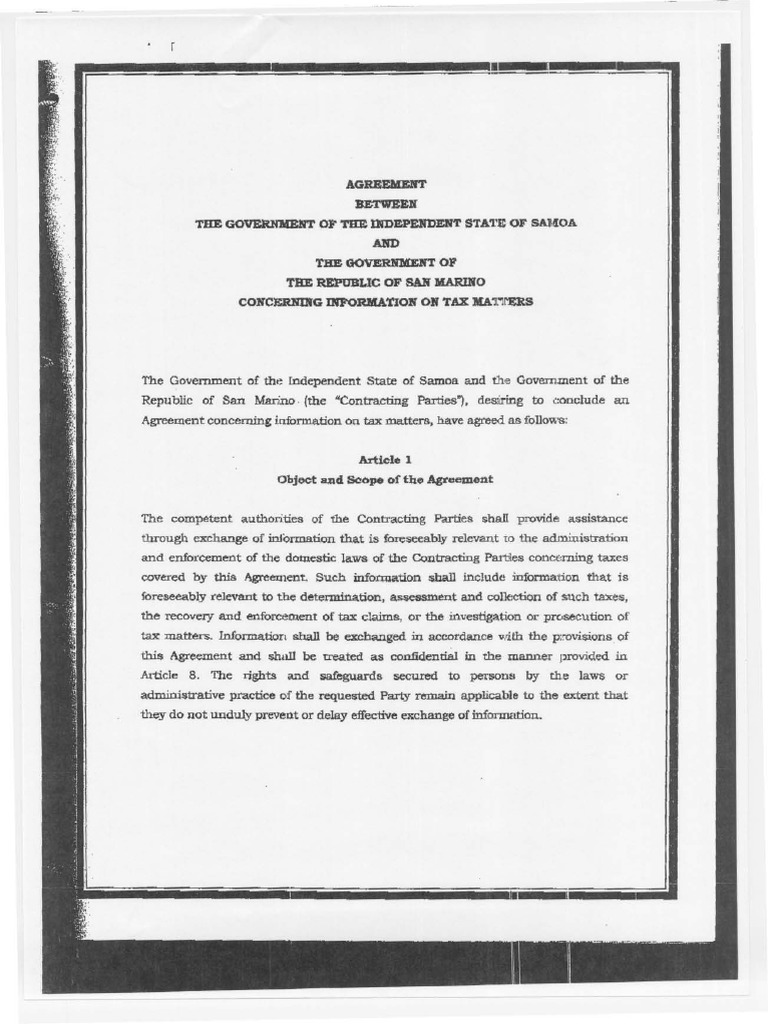 AGREEMENT
BETWEEN
THE GOVERNMENT OF THE INDEPENDENT STATE OF SAMOA
AND
THE GOVERNMENT OF
THE REPUBLIC OF SAN MARINO
CONCERNING INFORMATION ON TAX MATTERS

The Government of the Independent State of Samoa and the Government of the Republic of San Marino (the "Contracting Parties"), desiring to conclude an Agreement concerning information on tax matters, have agreed as follows:

Article 1
Object and Scope of the Agreement

The competent authorities of the Contracting Parties shall provide assistance through exchange of information that is foreseeably relevant to the administration and enforcement of the domestic laws of the Contracting Parties concerning taxes covered by this Agreement. Such information shall include information that is foreseeably relevant to the determination, assessment and collection of such taxes, the recovery and enforcement of tax claims, or the investigation or prosecution of tax matters. Information shall be exchanged in accordance with the provisions of this Agreement and shall be treated as confidential in the manner provided in Article 8. The rights and safeguards secured to persons by the laws or administrative practice of the requested Party remain applicable to the extent that they do not unduly prevent or delay effective exchange of information.